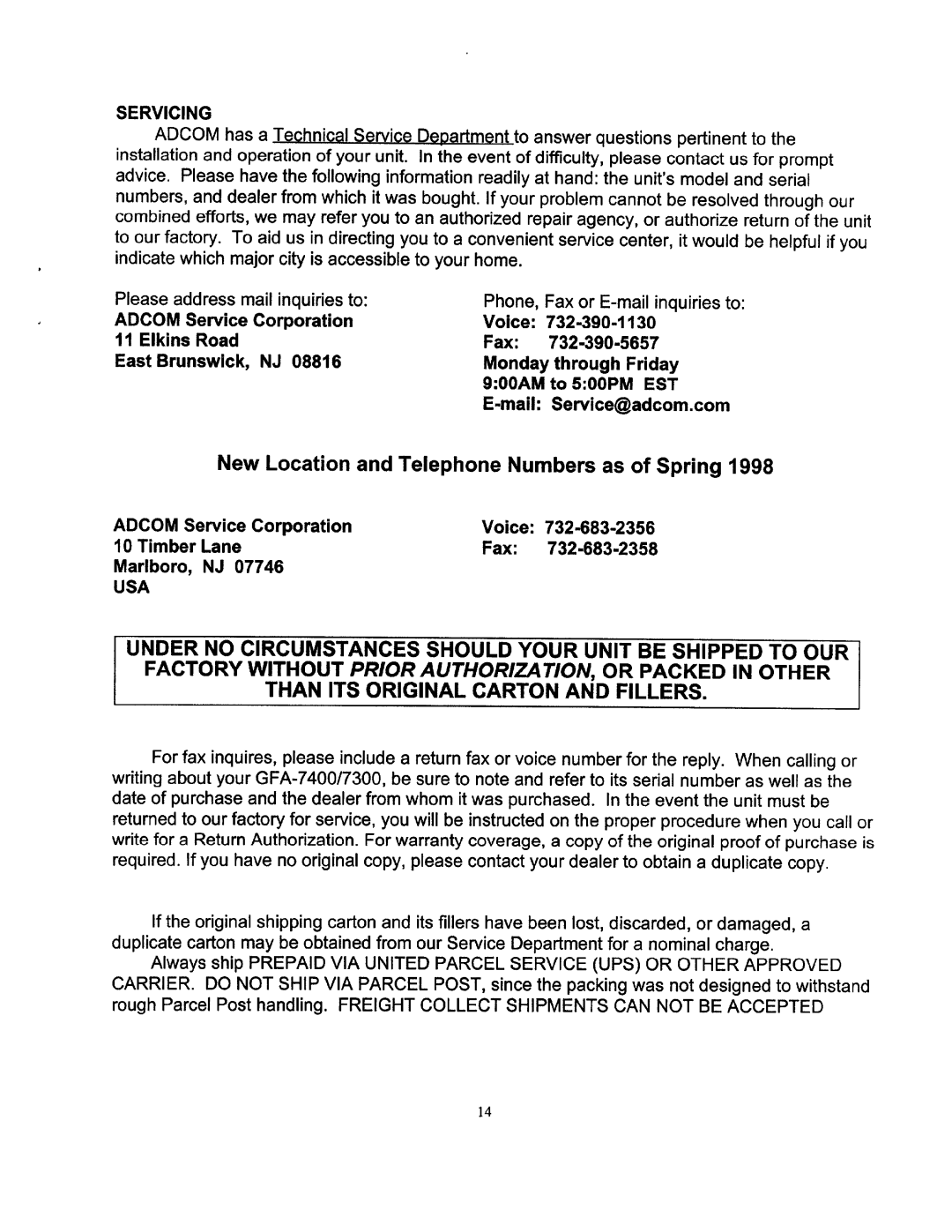 SERVICING

ADCOM has a Technical Service Department to answer questions pertinent to the installation and operation of your unit. In the event of difficulty, please contact us for prompt advice. Please have the following information readily at hand: the unit's model and serial numbers, and dealer from which it was bought. If your problem cannot be resolved through our combined efforts, we may refer you to an authorized repair agency, or authorize return of the unit to our factory. To aid us in directing you to a convenient service center, it would be helpful if you indicate which major city is accessible to your home.

Please address mail inquiries to:
ADCOM Service Corporation
11 Elkins Road
East Brunswick, NJ 08816

Phone, Fax or E-mail inquiries to:
Voice: 732-390-1130
Fax: 732-390-5657
Monday through Friday
9:00AM to 5:00PM EST
E-mail: Service@adcom.com

New Location and Telephone Numbers as of Spring 1998

ADCOM Service Corporation
10 Timber Lane
Marlboro, NJ 07746
USA

Voice: 732-683-2356
Fax: 732-683-2358

UNDER NO CIRCUMSTANCES SHOULD YOUR UNIT BE SHIPPED TO OUR FACTORY WITHOUT PRIOR AUTHORIZATION, OR PACKED IN OTHER THAN ITS ORIGINAL CARTON AND FILLERS.

For fax inquires, please include a return fax or voice number for the reply. When calling or writing about your GFA-7400/7300, be sure to note and refer to its serial number as well as the date of purchase and the dealer from whom it was purchased. In the event the unit must be returned to our factory for service, you will be instructed on the proper procedure when you call or write for a Return Authorization. For warranty coverage, a copy of the original proof of purchase is required. If you have no original copy, please contact your dealer to obtain a duplicate copy.

If the original shipping carton and its fillers have been lost, discarded, or damaged, a duplicate carton may be obtained from our Service Department for a nominal charge.
Always ship PREPAID VIA UNITED PARCEL SERVICE (UPS) OR OTHER APPROVED CARRIER. DO NOT SHIP VIA PARCEL POST, since the packing was not designed to withstand rough Parcel Post handling. FREIGHT COLLECT SHIPMENTS CAN NOT BE ACCEPTED

14